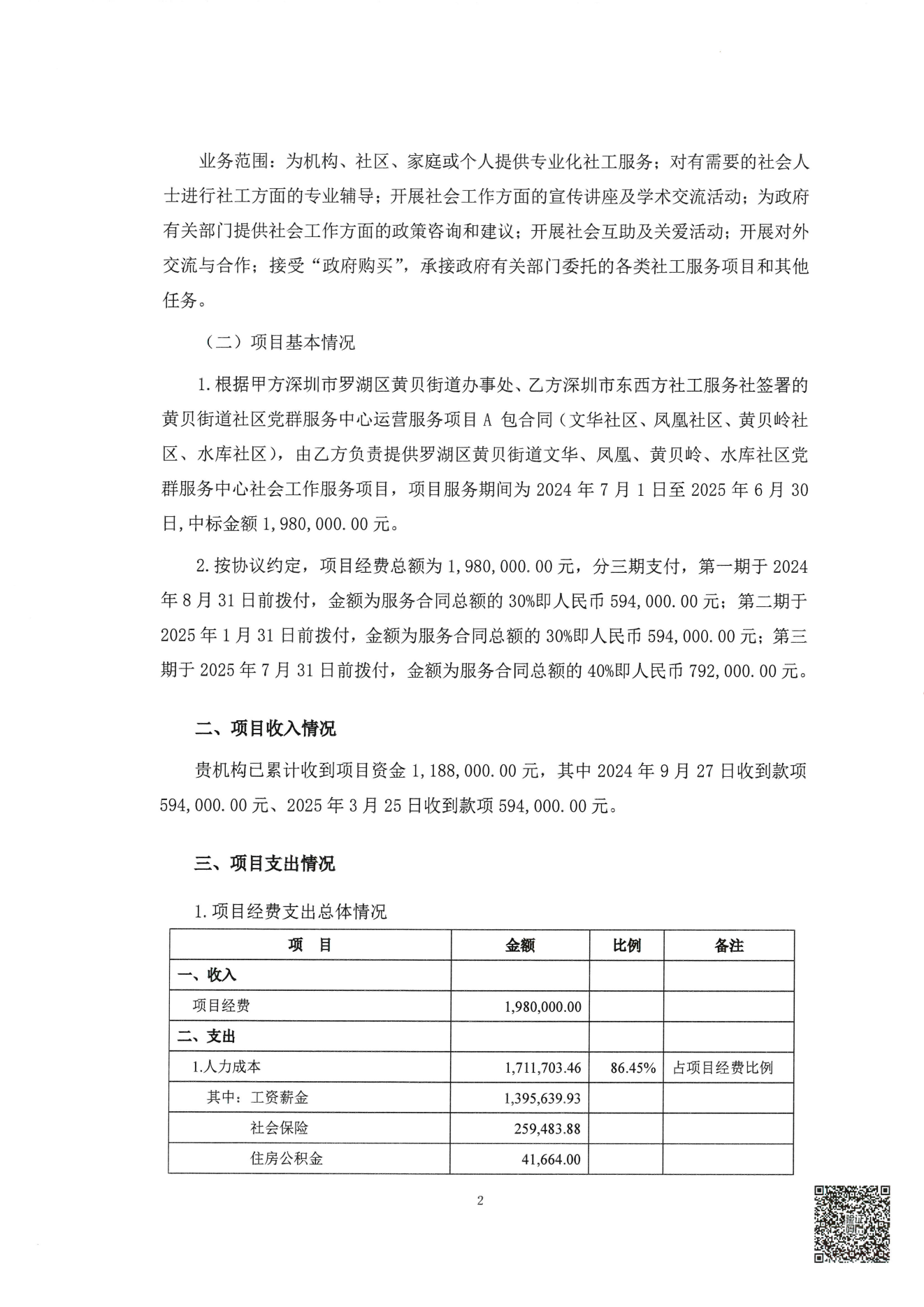 业务范围：为机构、社区、家庭或个人提供专业化社工服务；对有需要的社会人士进行社工方面的专业辅导；开展社会工作方面的宣传讲座及学术交流活动；为政府有关部门提供社会工作方面的政策咨询和建议；开展社会互助及关爱活动；开展对外交流与合作；接受“政府购买”，承接政府有关部门委托的各类社工服务项目和其他任务。

（二）项目基本情况

1.根据甲方深圳市罗湖区黄贝街道办事处、乙方深圳市东西方社工服务社签署的黄贝街道社区党群服务中心运营服务项目A包合同（文华社区、凤凰社区、黄贝岭社区、水库社区），由乙方负责提供罗湖区黄贝街道文华、凤凰、黄贝岭、水库社区党群服务中心社会工作服务项目，项目服务期间为2024年7月1日至2025年6月30日，中标金额1,980,000.00元。

2.按协议约定，项目经费总额为1,980,000.00元，分三期支付，第一期于2024年8月31日前拨付，金额为服务合同总额的30%即人民币594,000.00元；第二期于2025年1月31日前拨付，金额为服务合同总额的30%即人民币594,000.00元；第三期于2025年7月31日前拨付，金额为服务合同总额的40%即人民币792,000.00元。

二、项目收入情况

贵机构已累计收到项目资金1,188,000.00元，其中2024年9月27日收到款项594,000.00元、2025年3月25日收到款项594,000.00元。

三、项目支出情况

1.项目经费支出总体情况

| 项　目 | 金额 | 比例 | 备注 |
|---|---|---|---|
| 一、收入 | | | |
| 项目经费 | 1,980,000.00 | | |
| 二、支出 | | | |
| 1.人力成本 | 1,711,703.46 | 86.45% | 占项目经费比例 |
| 其中：工资薪金 | 1,395,639.93 | | |
| 社会保险 | 259,483.88 | | |
| 住房公积金 | 41,664.00 | | |

2